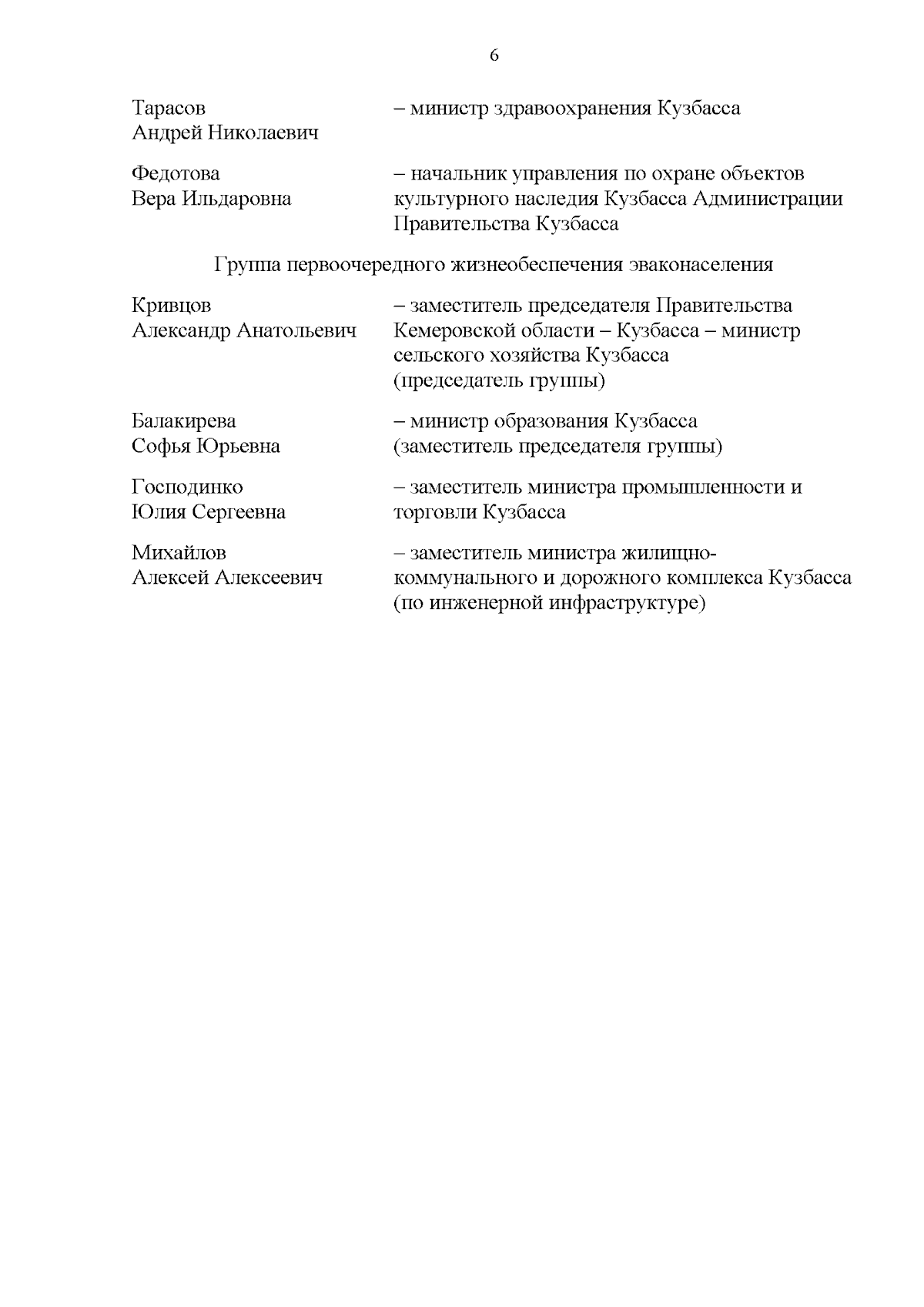 6

Тарасов Андрей Николаевич – министр здравоохранения Кузбасса

Федотова Вера Ильдаровна – начальник управления по охране объектов культурного наследия Кузбасса Администрации Правительства Кузбасса

Группа первоочередного жизнеобеспечения эваконаселения

Кривцов Александр Анатольевич – заместитель председателя Правительства Кемеровской области – Кузбасса – министр сельского хозяйства Кузбасса (председатель группы)

Балакирева Софья Юрьевна – министр образования Кузбасса (заместитель председателя группы)

Господинко Юлия Сергеевна – заместитель министра промышленности и торговли Кузбасса

Михайлов Алексей Алексеевич – заместитель министра жилищно-коммунального и дорожного комплекса Кузбасса (по инженерной инфраструктуре)